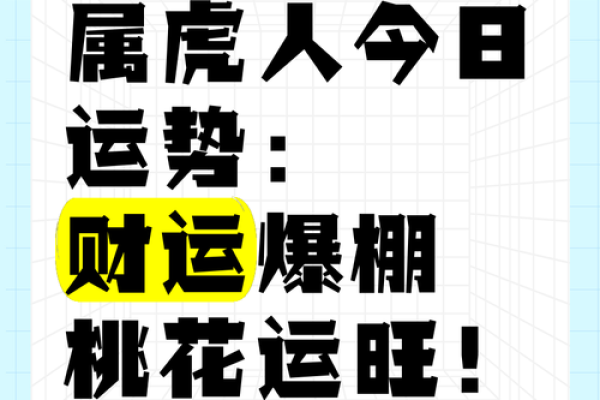 属虎人今日运势：财运爆棚桃花运旺！